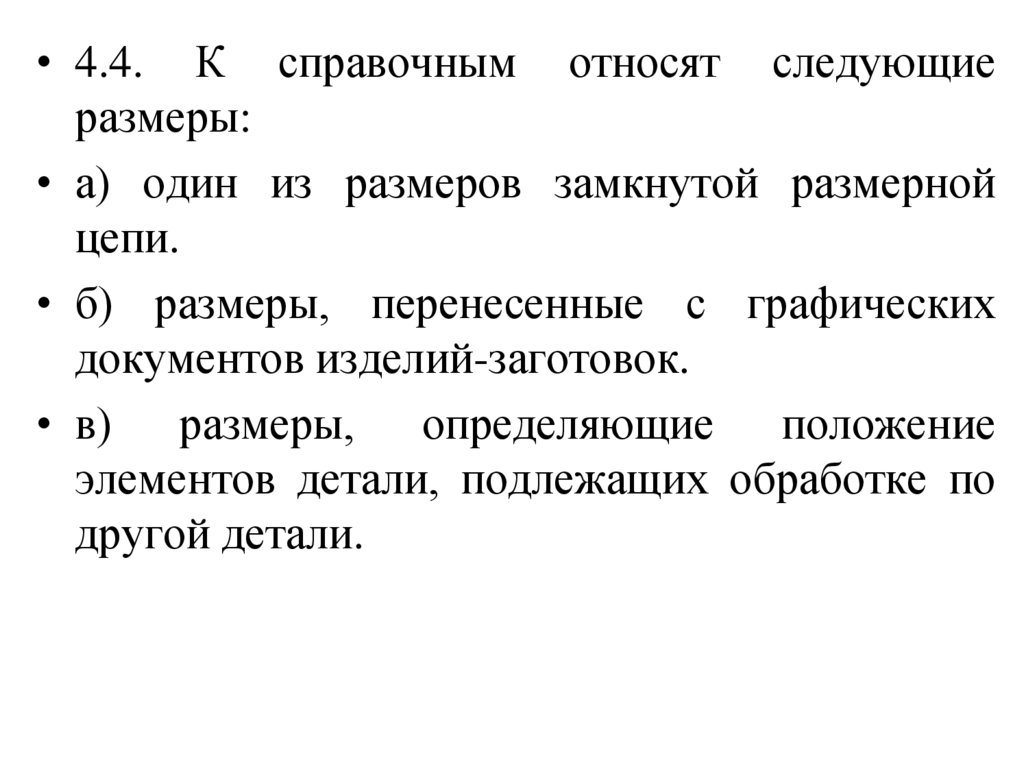 • 4.4. К справочным относят следующие размеры:

• а) один из размеров замкнутой размерной цепи.

• б) размеры, перенесенные с графических документов изделий-заготовок.

• в) размеры, определяющие положение элементов детали, подлежащих обработке по другой детали.